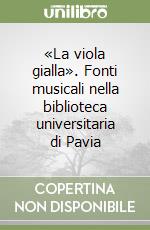 unilibro

«La viola gialla». Fonti musicali nella biblioteca universitaria di Pavia

COPERTINA NON DISPONIBILE